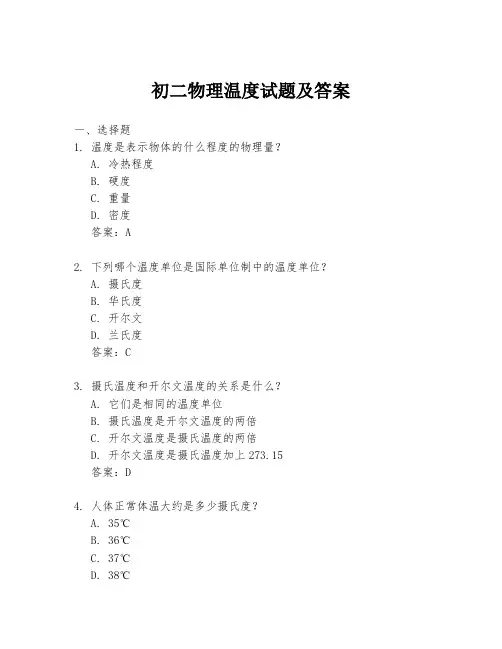 初二物理温度试题及答案

一、选择题

1. 温度是表示物体的什么程度的物理量？

A. 冷热程度

B. 硬度

C. 重量

D. 密度

答案：A

2. 下列哪个温度单位是国际单位制中的温度单位？

A. 摄氏度

B. 华氏度

C. 开尔文

D. 兰氏度

答案：C

3. 摄氏温度和开尔文温度的关系是什么？

A. 它们是相同的温度单位

B. 摄氏温度是开尔文温度的两倍

C. 开尔文温度是摄氏温度的两倍

D. 开尔文温度是摄氏温度加上 273.15

答案：D

4. 人体正常体温大约是多少摄氏度？

A. 35℃

B. 36℃

C. 37℃

D. 38℃